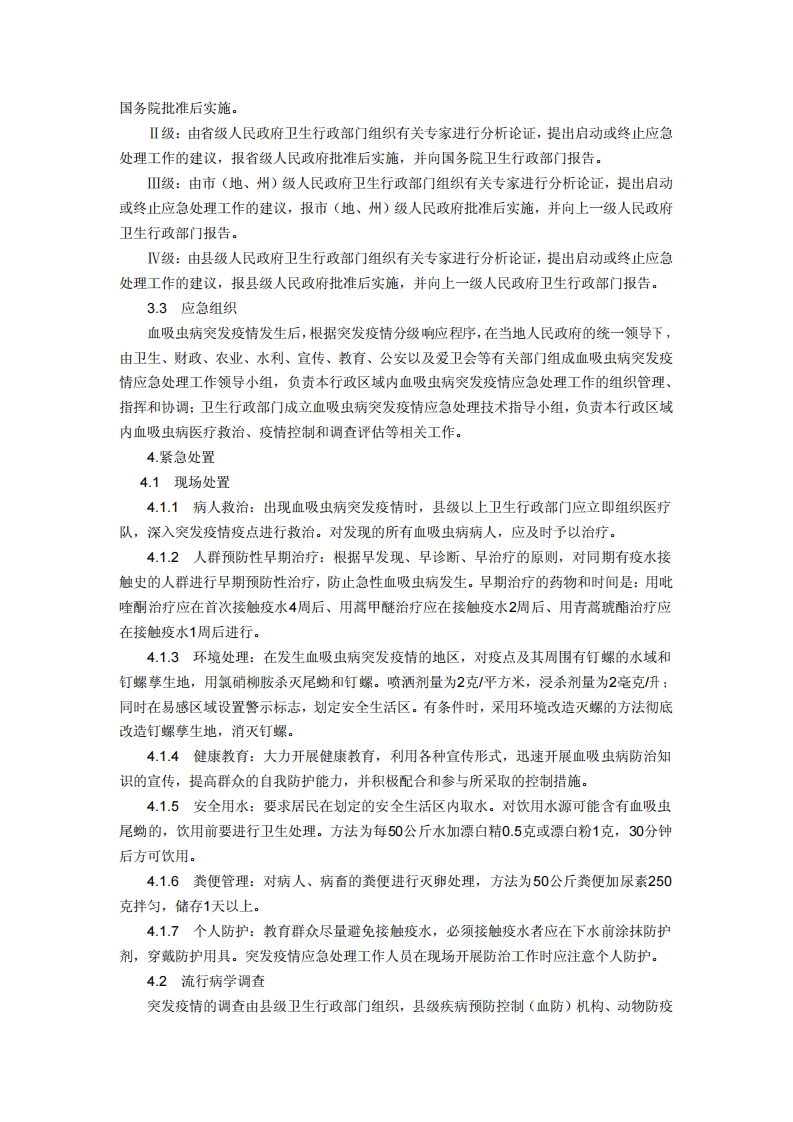 国务院批准后实施。

Ⅱ级：由省级人民政府卫生行政部门组织有关专家进行分析论证，提出启动或终止应急处理工作的建议，报省级人民政府批准后实施，并向国务院卫生行政部门报告。

Ⅲ级：由市（地、州）级人民政府卫生行政部门组织有关专家进行分析论证，提出启动或终止应急处理工作的建议，报市（地、州）级人民政府批准后实施，并向上一级人民政府卫生行政部门报告。

Ⅳ级：由县级人民政府卫生行政部门组织有关专家进行分析论证，提出启动或终止应急处理工作的建议，报县级人民政府批准后实施，并向上一级人民政府卫生行政部门报告。

3.3　应急组织

血吸虫病突发疫情发生后，根据突发疫情分级响应程序，在当地人民政府的统一领导下，由卫生、财政、农业、水利、宣传、教育、公安以及爱卫会等有关部门组成血吸虫病突发疫情应急处理工作领导小组，负责本行政区域内血吸虫病突发疫情应急处理工作的组织管理、指挥和协调；卫生行政部门成立血吸虫病突发疫情应急处理技术指导小组，负责本行政区域内血吸虫病医疗救治、疫情控制和调查评估等相关工作。

4.紧急处置

4.1　现场处置

4.1.1　病人救治：出现血吸虫病突发疫情时，县级以上卫生行政部门应立即组织医疗队，深入突发疫情疫点进行救治。对发现的所有血吸虫病病人，应及时予以治疗。

4.1.2　人群预防性早期治疗：根据早发现、早诊断、早治疗的原则，对同期有疫水接触史的人群进行早期预防性治疗，防止急性血吸虫病发生。早期治疗的药物和时间是：用吡喹酮治疗应在首次接触疫水4周后、用蒿甲醚治疗应在接触疫水2周后、用青蒿琥酯治疗应在接触疫水1周后进行。

4.1.3　环境处理：在发生血吸虫病突发疫情的地区，对疫点及其周围有钉螺的水域和钉螺孳生地，用氯硝柳胺杀灭尾蚴和钉螺。喷洒剂量为2克/平方米，浸杀剂量为2毫克/升；同时在易感区域设置警示标志，划定安全生活区。有条件时，采用环境改造灭螺的方法彻底改造钉螺孳生地，消灭钉螺。

4.1.4　健康教育：大力开展健康教育，利用各种宣传形式，迅速开展血吸虫病防治知识的宣传，提高群众的自我防护能力，并积极配合和参与所采取的控制措施。

4.1.5　安全用水：要求居民在划定的安全生活区内取水。对饮用水源可能含有血吸虫尾蚴的，饮用前要进行卫生处理。方法为每50公斤水加漂白精0.5克或漂白粉1克，30分钟后方可饮用。

4.1.6　粪便管理：对病人、病畜的粪便进行灭卵处理，方法为50公斤粪便加尿素250克拌匀，储存1天以上。

4.1.7　个人防护：教育群众尽量避免接触疫水，必须接触疫水者应在下水前涂抹防护剂，穿戴防护用具。突发疫情应急处理工作人员在现场开展防治工作时应注意个人防护。

4.2　流行病学调查

突发疫情的调查由县级卫生行政部门组织，县级疾病预防控制（血防）机构、动物防疫